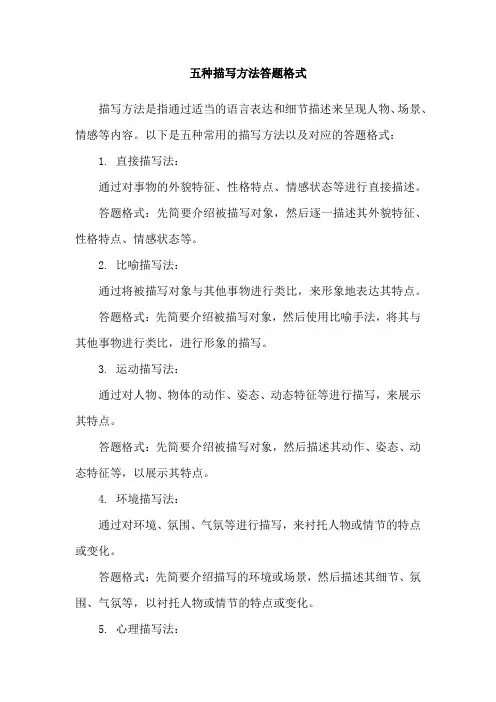 五种描写方法答题格式

描写方法是指通过适当的语言表达和细节描述来呈现人物、场景、情感等内容。以下是五种常用的描写方法以及对应的答题格式：

1. 直接描写法：

通过对事物的外貌特征、性格特点、情感状态等进行直接描述。

答题格式：先简要介绍被描写对象，然后逐一描述其外貌特征、性格特点、情感状态等。

2. 比喻描写法：

通过将被描写对象与其他事物进行类比，来形象地表达其特点。

答题格式：先简要介绍被描写对象，然后使用比喻手法，将其与其他事物进行类比，进行形象的描写。

3. 运动描写法：

通过对人物、物体的动作、姿态、动态特征等进行描写，来展示其特点。

答题格式：先简要介绍被描写对象，然后描述其动作、姿态、动态特征等，以展示其特点。

4. 环境描写法：

通过对环境、氛围、气氛等进行描写，来衬托人物或情节的特点或变化。

答题格式：先简要介绍描写的环境或场景，然后描述其细节、氛围、气氛等，以衬托人物或情节的特点或变化。

5. 心理描写法：